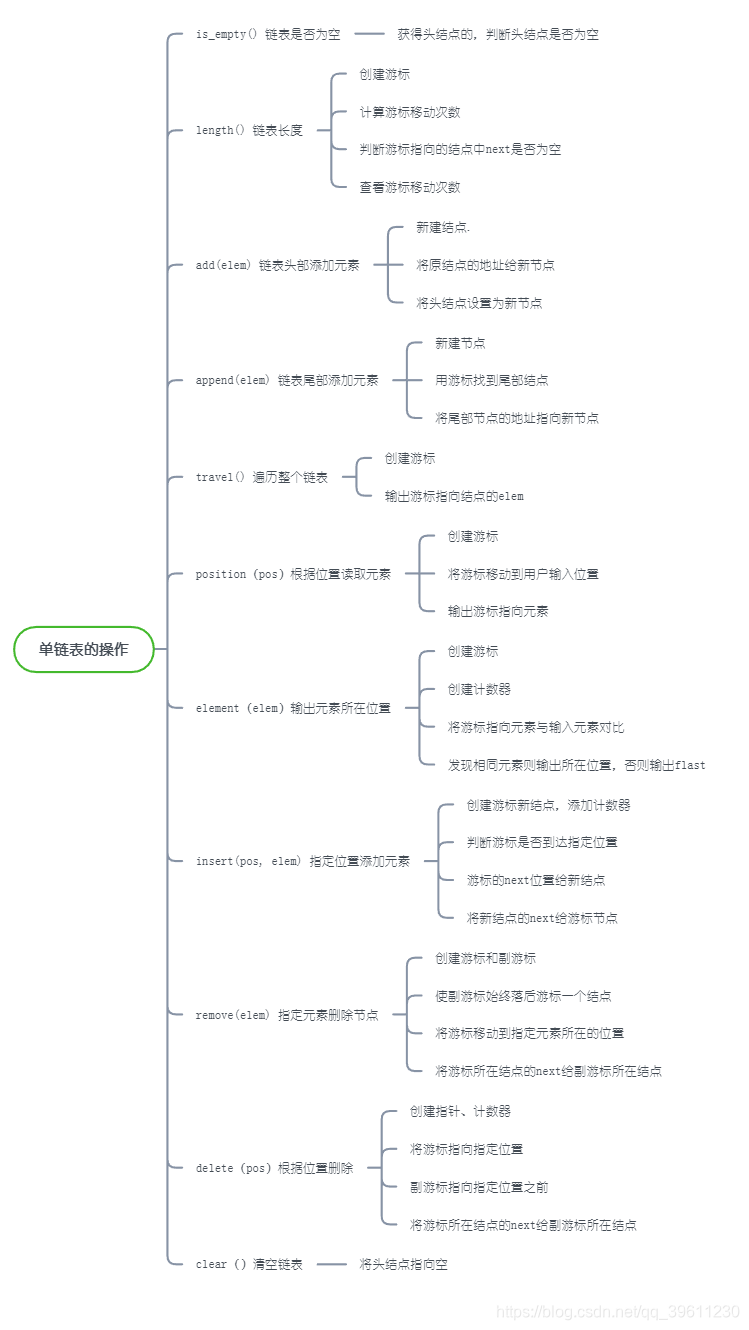 单链表的操作

is_empty() 链表是否为空
获得头结点的，判断头结点是否为空

length() 链表长度
创建游标
计算游标移动次数
判断游标指向的结点中next是否为空
查看游标移动次数

add(elem) 链表头部添加元素
新建结点.
将原结点的地址给新节点
将头结点设置为新节点

append(elem) 链表尾部添加元素
新建节点
用游标找到尾部结点
将尾部节点的地址指向新节点

travel() 遍历整个链表
创建游标
输出游标指向结点的elem

position (pos) 根据位置读取元素
创建游标
将游标移动到用户输入位置
输出游标指向元素

element (elem) 输出元素所在位置
创建游标
创建计数器
将游标指向元素与输入元素对比
发现相同元素则输出所在位置，否则输出flast

insert(pos, elem) 指定位置添加元素
创建游标新结点，添加计数器
判断游标是否到达指定位置
游标的next位置给新结点
将新结点的next给游标节点

remove(elem) 指定元素删除节点
创建游标和副游标
使副游标始终落后游标一个结点
将游标移动到指定元素所在的位置
将游标所在结点的next给副游标所在结点

delete (pos) 根据位置删除
创建指针、计数器
将游标指向指定位置
副游标指向指定位置之前
将游标所在结点的next给副游标所在结点

clear () 清空链表
将头结点指向空

https://blog.csdn.net/qq_39611230